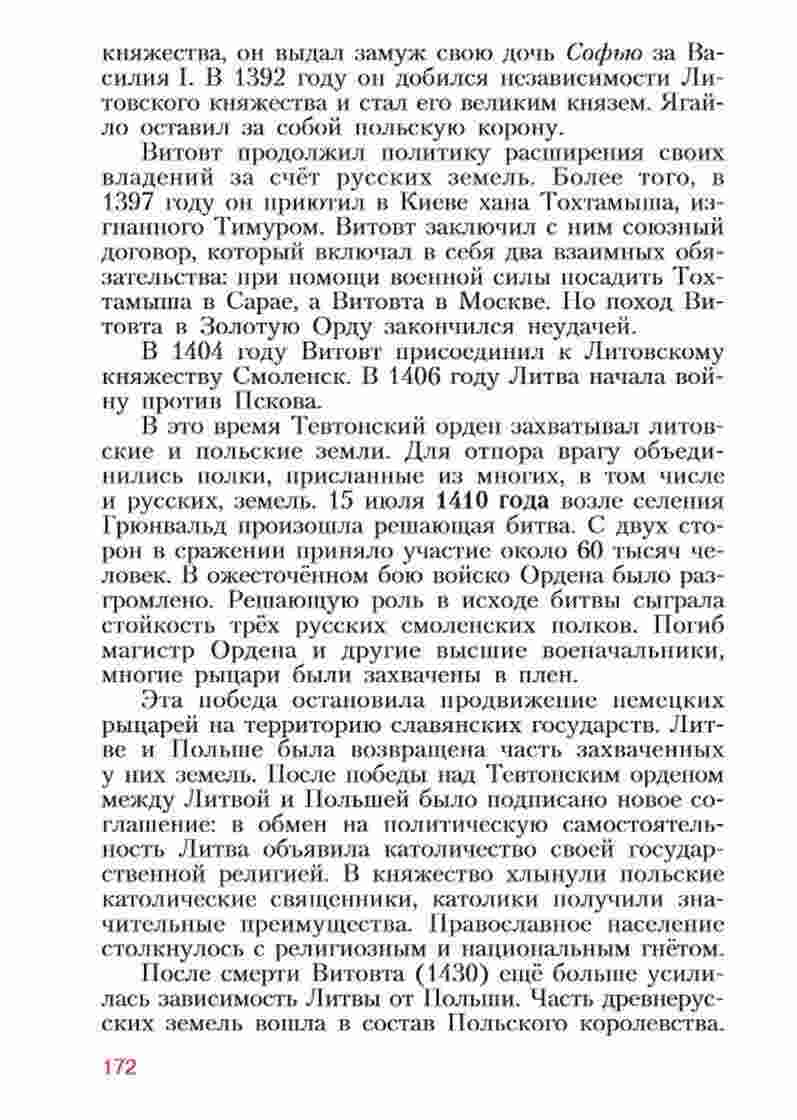 княжества, он выдал замуж свою дочь Софью за Василия I. В 1392 году он добился независимости Литовского княжества и стал его великим князем. Ягайло оставил за собой польскую корону.

Витовт продолжил политику расширения своих владений за счёт русских земель. Более того, в 1397 году он приютил в Киеве хана Тохтамыша, изгнанного Тимуром. Витовт заключил с ним союзный договор, который включал в себя два взаимных обязательства: при помощи военной силы посадить Тохтамыша в Сарае, а Витовта в Москве. Но поход Витовта в Золотую Орду закончился неудачей.

В 1404 году Витовт присоединил к Литовскому княжеству Смоленск. В 1406 году Литва начала войну против Пскова.

В это время Тевтонский орден захватывал литовские и польские земли. Для отпора врагу объединились полки, присланные из многих, в том числе и русских, земель. 15 июля 1410 года возле селения Грюнвальд произошла решающая битва. С двух сторон в сражении приняло участие около 60 тысяч человек. В ожесточённом бою войско Ордена было разгромлено. Решающую роль в исходе битвы сыграла стойкость трёх русских смоленских полков. Погиб магистр Ордена и другие высшие военачальники, многие рыцари были захвачены в плен.

Эта победа остановила продвижение немецких рыцарей на территорию славянских государств. Литве и Польше была возвращена часть захваченных у них земель. После победы над Тевтонским орденом между Литвой и Польшей было подписано новое соглашение: в обмен на политическую самостоятельность Литва объявила католичество своей государственной религией. В княжество хлынули польские католические священники, католики получили значительные преимущества. Православное население столкнулось с религиозным и национальным гнётом.

После смерти Витовта (1430) ещё больше усилилась зависимость Литвы от Польши. Часть древнерусских земель вошла в состав Польского королевства.

172